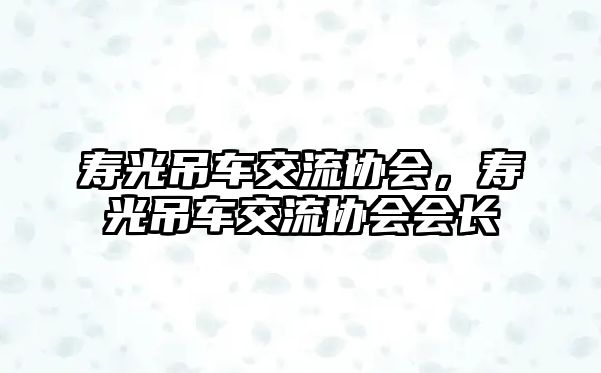 寿光吊车交流协会，寿光吊车交流协会会长